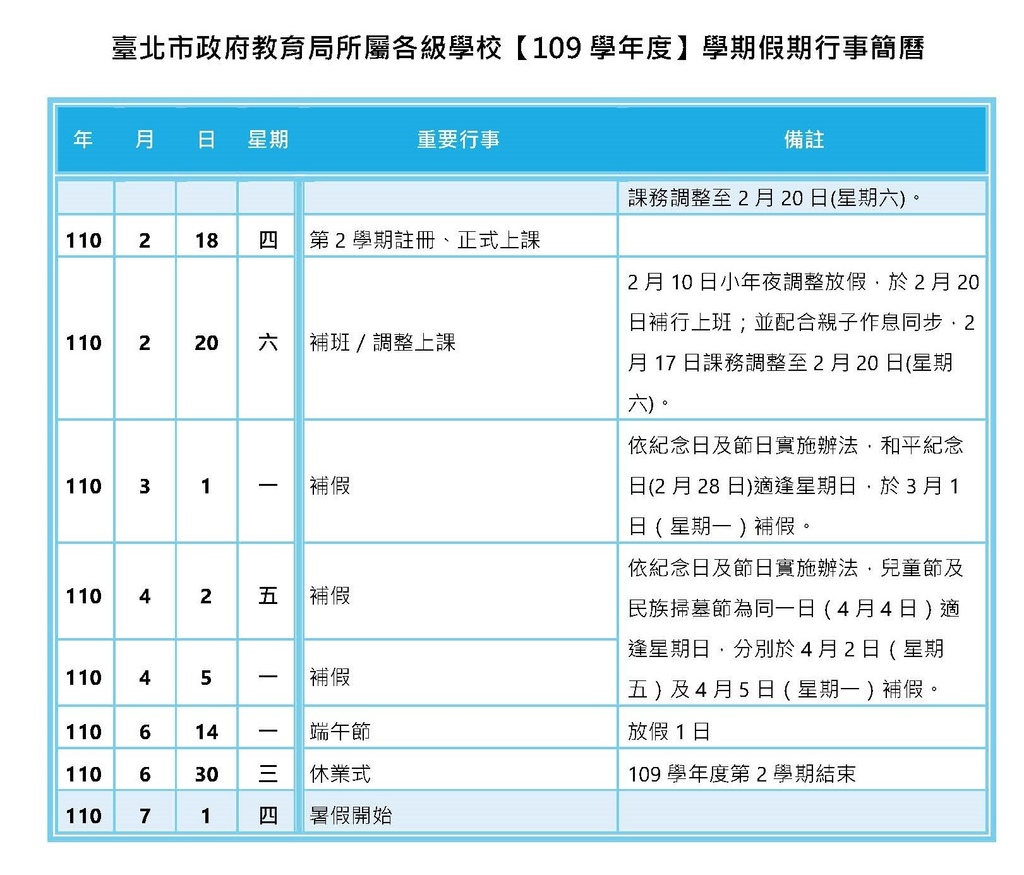 臺北市政府教育局所屬各級學校【109 學年度】學期假期行事簡曆

| 年 | 月 | 日 | 星期 | 重要行事 | 備註 |
|---|---|---|---|---|---|
| | | | | | 課務調整至 2 月 20 日(星期六)。 |
| 110 | 2 | 18 | 四 | 第 2 學期註冊、正式上課 | |
| 110 | 2 | 20 | 六 | 補班 / 調整上課 | 2 月 10 日小年夜調整放假，於 2 月 20 日補行上班；並配合親子作息同步，2 月 17 日課務調整至 2 月 20 日(星期六)。 |
| 110 | 3 | 1 | 一 | 補假 | 依紀念日及節日實施辦法，和平紀念日(2 月 28 日)適逢星期日，於 3 月 1 日（星期一）補假。 |
| 110 | 4 | 2 | 五 | 補假 | 依紀念日及節日實施辦法，兒童節及民族掃墓節為同一日（4 月 4 日）適逢星期日，分別於 4 月 2 日（星期五）及 4 月 5 日（星期一）補假。 |
| 110 | 4 | 5 | 一 | 補假 | |
| 110 | 6 | 14 | 一 | 端午節 | 放假 1 日 |
| 110 | 6 | 30 | 三 | 休業式 | 109 學年度第 2 學期結束 |
| 110 | 7 | 1 | 四 | 暑假開始 | |